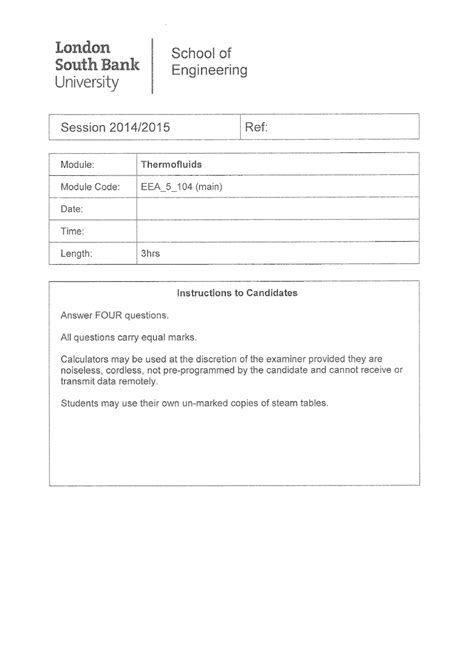 London South Bank University

School of Engineering

| Session 2014/2015 | Ref: |
|---|---|

| Module: | Thermofluids |
|---|---|
| Module Code: | EEA_5_104 (main) |
| Date: | |
| Time: | |
| Length: | 3hrs |

Instructions to Candidates

Answer FOUR questions.

All questions carry equal marks.

Calculators may be used at the discretion of the examiner provided they are noiseless, cordless, not pre-programmed by the candidate and cannot receive or transmit data remotely.

Students may use their own un-marked copies of steam tables.